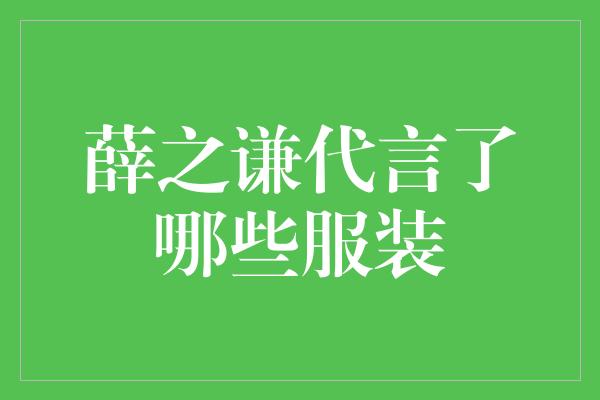 薛之谦代言了哪些服装